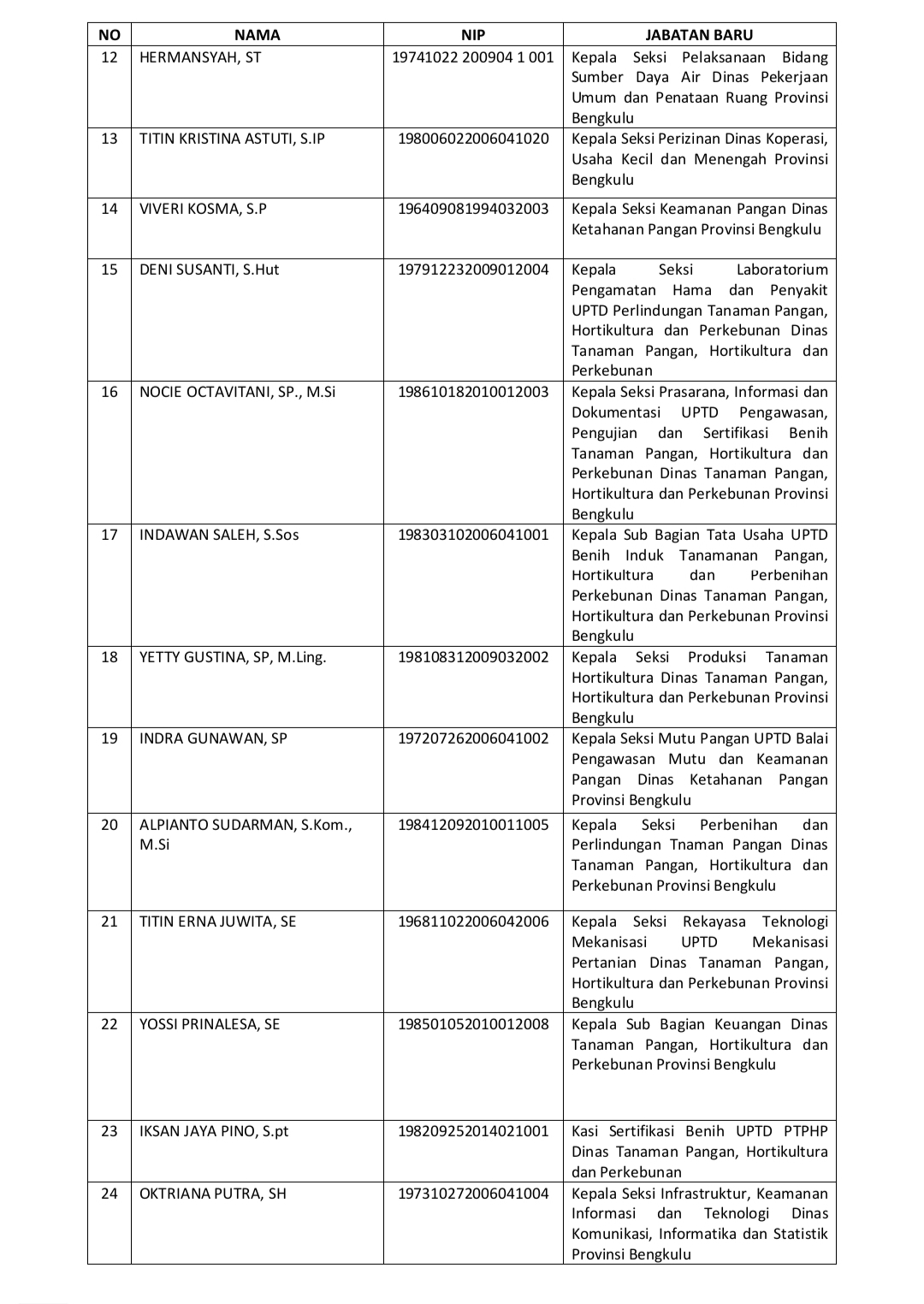 | NO | NAMA | NIP | JABATAN BARU |
|---|---|---|---|
| 12 | HERMANSYAH, ST | 19741022 200904 1 001 | Kepala Seksi Pelaksanaan Bidang Sumber Daya Air Dinas Pekerjaan Umum dan Penataan Ruang Provinsi Bengkulu |
| 13 | TITIN KRISTINA ASTUTI, S.IP | 198006022006041020 | Kepala Seksi Perizinan Dinas Koperasi, Usaha Kecil dan Menengah Provinsi Bengkulu |
| 14 | VIVERI KOSMA, S.P | 196409081994032003 | Kepala Seksi Keamanan Pangan Dinas Ketahanan Pangan Provinsi Bengkulu |
| 15 | DENI SUSANTI, S.Hut | 197912232009012004 | Kepala Seksi Laboratorium Pengamatan Hama dan Penyakit UPTD Perlindungan Tanaman Pangan, Hortikultura dan Perkebunan Dinas Tanaman Pangan, Hortikultura dan Perkebunan |
| 16 | NOCIE OCTAVITANI, SP., M.Si | 198610182010012003 | Kepala Seksi Prasarana, Informasi dan Dokumentasi UPTD Pengawasan, Pengujian dan Sertifikasi Benih Tanaman Pangan, Hortikultura dan Perkebunan Dinas Tanaman Pangan, Hortikultura dan Perkebunan Provinsi Bengkulu |
| 17 | INDAWAN SALEH, S.Sos | 198303102006041001 | Kepala Sub Bagian Tata Usaha UPTD Benih Induk Tanamanan Pangan, Hortikultura dan Perbenihan Perkebunan Dinas Tanaman Pangan, Hortikultura dan Perkebunan Provinsi Bengkulu |
| 18 | YETTY GUSTINA, SP, M.Ling. | 198108312009032002 | Kepala Seksi Produksi Tanaman Hortikultura Dinas Tanaman Pangan, Hortikultura dan Perkebunan Provinsi Bengkulu |
| 19 | INDRA GUNAWAN, SP | 197207262006041002 | Kepala Seksi Mutu Pangan UPTD Balai Pengawasan Mutu dan Keamanan Pangan Dinas Ketahanan Pangan Provinsi Bengkulu |
| 20 | ALPIANTO SUDARMAN, S.Kom., M.Si | 198412092010011005 | Kepala Seksi Perbenihan dan Perlindungan Tnaman Pangan Dinas Tanaman Pangan, Hortikultura dan Perkebunan Provinsi Bengkulu |
| 21 | TITIN ERNA JUWITA, SE | 196811022006042006 | Kepala Seksi Rekayasa Teknologi Mekanisasi UPTD Mekanisasi Pertanian Dinas Tanaman Pangan, Hortikultura dan Perkebunan Provinsi Bengkulu |
| 22 | YOSSI PRINALESA, SE | 198501052010012008 | Kepala Sub Bagian Keuangan Dinas Tanaman Pangan, Hortikultura dan Perkebunan Provinsi Bengkulu |
| 23 | IKSAN JAYA PINO, S.pt | 198209252014021001 | Kasi Sertifikasi Benih UPTD PTPHP Dinas Tanaman Pangan, Hortikultura dan Perkebunan |
| 24 | OKTRIANA PUTRA, SH | 197310272006041004 | Kepala Seksi Infrastruktur, Keamanan Informasi dan Teknologi Dinas Komunikasi, Informatika dan Statistik Provinsi Bengkulu |